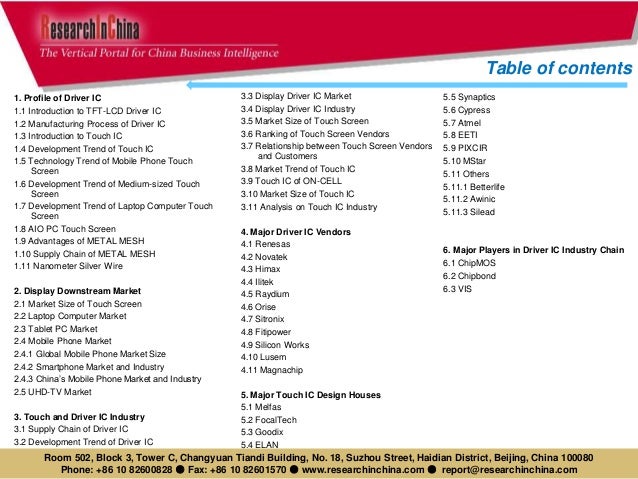 ResearchInChina
The Vertical Portal for China Business Intelligence

Table of contents

1. Profile of Driver IC
1.1 Introduction to TFT-LCD Driver IC
1.2 Manufacturing Process of Driver IC
1.3 Introduction to Touch IC
1.4 Development Trend of Touch IC
1.5 Technology Trend of Mobile Phone Touch Screen
1.6 Development Trend of Medium-sized Touch Screen
1.7 Development Trend of Laptop Computer Touch Screen
1.8 AIO PC Touch Screen
1.9 Advantages of METAL MESH
1.10 Supply Chain of METAL MESH
1.11 Nanometer Silver Wire

2. Display Downstream Market
2.1 Market Size of Touch Screen
2.2 Laptop Computer Market
2.3 Tablet PC Market
2.4 Mobile Phone Market
2.4.1 Global Mobile Phone Market Size
2.4.2 Smartphone Market and Industry
2.4.3 China's Mobile Phone Market and Industry
2.5 UHD-TV Market

3. Touch and Driver IC Industry
3.1 Supply Chain of Driver IC
3.2 Development Trend of Driver IC
3.3 Display Driver IC Market
3.4 Display Driver IC Industry
3.5 Market Size of Touch Screen
3.6 Ranking of Touch Screen Vendors
3.7 Relationship between Touch Screen Vendors and Customers
3.8 Market Trend of Touch IC
3.9 Touch IC of ON-CELL
3.10 Market Size of Touch IC
3.11 Analysis on Touch IC Industry

4. Major Driver IC Vendors
4.1 Renesas
4.2 Novatek
4.3 Himax
4.4 Ilitek
4.5 Raydium
4.6 Orise
4.7 Sitronix
4.8 Fitipower
4.9 Silicon Works
4.10 Lusem
4.11 Magnachip

5. Major Touch IC Design Houses
5.1 Melfas
5.2 FocalTech
5.3 Goodix
5.4 ELAN
5.5 Synaptics
5.6 Cypress
5.7 Atmel
5.8 EETI
5.9 PIXCIR
5.10 MStar
5.11 Others
5.11.1 Betterlife
5.11.2 Awinic
5.11.3 Silead

6. Major Players in Driver IC Industry Chain
6.1 ChipMOS
6.2 Chipbond
6.3 VIS

Room 502, Block 3, Tower C, Changyuan Tiandi Building, No. 18, Suzhou Street, Haidian District, Beijing, China 100080
Phone: +86 10 82600828 ● Fax: +86 10 82601570 ● www.researchinchina.com ● report@researchinchina.com